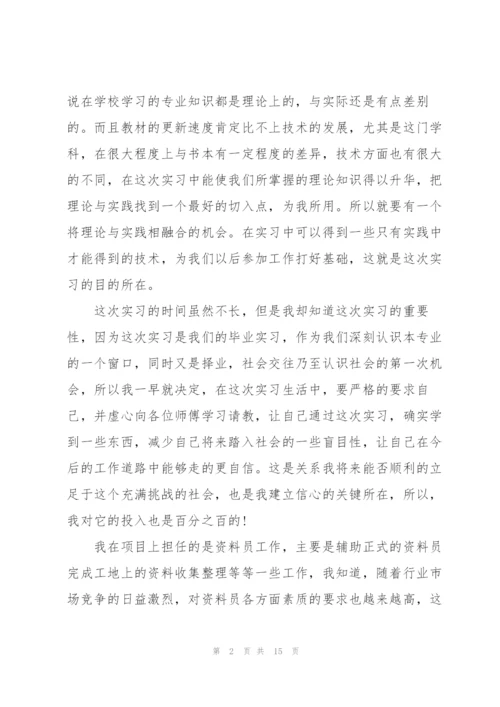 说在学校学习的专业知识都是理论上的，与实际还是有点差别的。而且教材的更新速度肯定比不上技术的发展，尤其是这门学科，在很大程度上与书本有一定程度的差异，技术方面也有很大的不同，在这次实习中能使我们所掌握的理论知识得以升华，把理论与实践找到一个最好的切入点，为我所用。所以就要有一个将理论与实践相融合的机会。在实习中可以得到一些只有实践中才能得到的技术，为我们以后参加工作打好基础，这就是这次实习的目的所在。

这次实习的时间虽然不长，但是我却知道这次实习的重要性，因为这次实习是我们的毕业实习，作为我们深刻认识本专业的一个窗口，同时又是择业，社会交往乃至认识社会的第一次机会，所以我一早就决定，在这次实习生活中，要严格的要求自己，并虚心向各位师傅学习请教，让自己通过这次实习，确实学到一些东西，减少自己将来踏入社会的一些盲目性，让自己在今后的工作道路中能够走的更自信。这是关系我将来能否顺利的立足于这个充满挑战的社会，也是我建立信心的关键所在，所以，我对它的投入也是百分之百的！

我在项目上担任的是资料员工作，主要是辅助正式的资料员完成工地上的资料收集整理等等一些工作，我知道，随着行业市场竞争的日益激烈，对资料员各方面素质的要求也越来越高，这

第 2 页 共 15 页